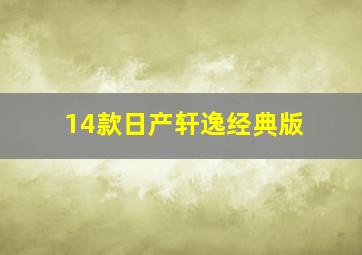 14款日产轩逸经典版